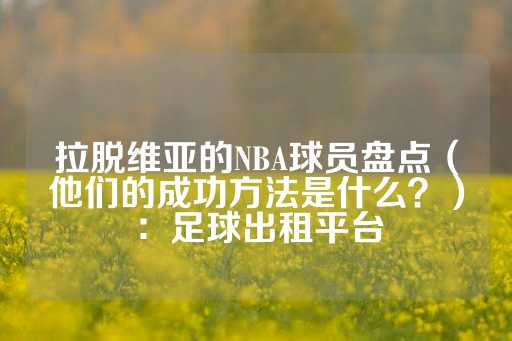 拉脱维亚的NBA球员盘点（他们的成功方法是什么？）：足球出租平台